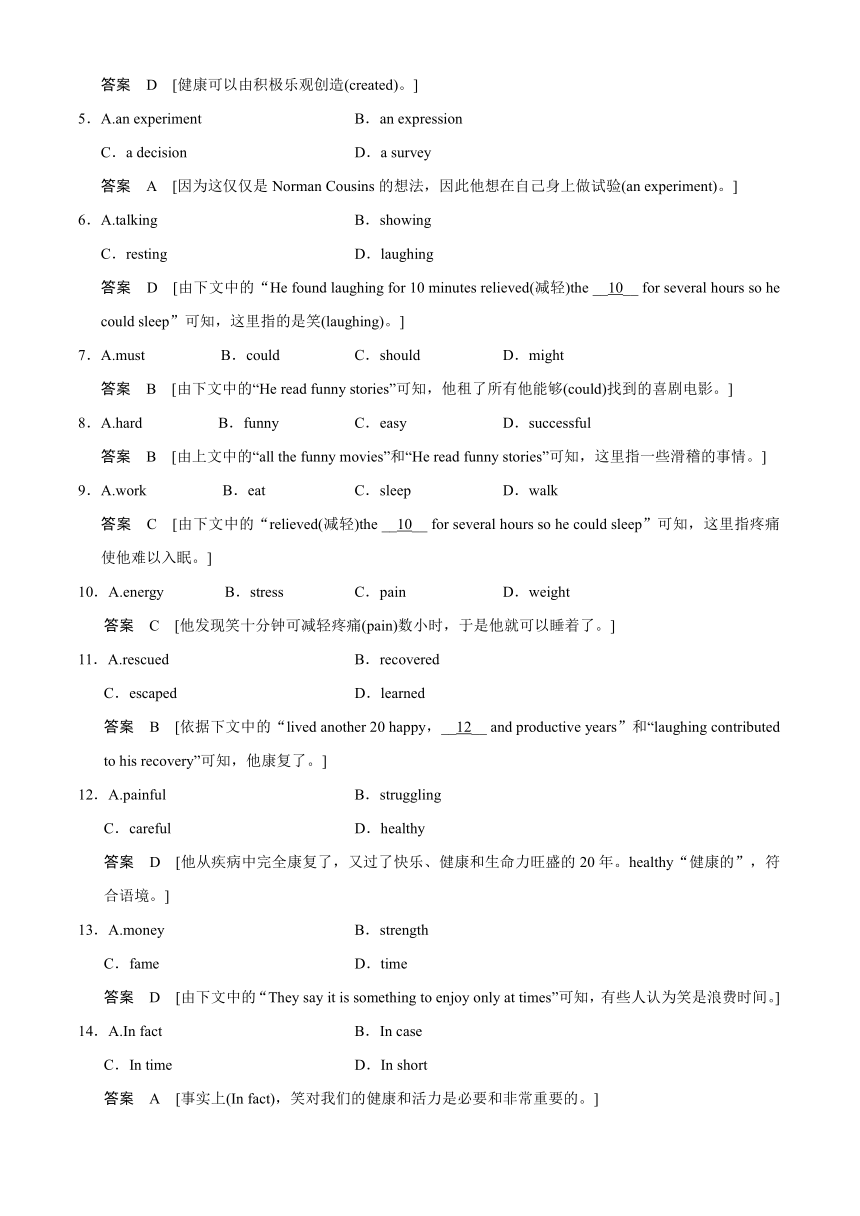 答案　D　[健康可以由积极乐观创造(created)。]

5．A.an experiment　　B．an expression

C．a decision　　D．a survey

答案　A　[因为这仅仅是 Norman Cousins 的想法，因此他想在自己身上做试验(an experiment)。]

6．A.talking　　B．showing

C．resting　　D．laughing

答案　D　[由下文中的“He found laughing for 10 minutes relieved(减轻)the __10__ for several hours so he could sleep”可知，这里指的是笑(laughing)。]

7．A.must　　B．could　　C．should　　D．might

答案　B　[由下文中的“He read funny stories”可知，他租了所有他能够(could)找到的喜剧电影。]

8．A.hard　　B．funny　　C．easy　　D．successful

答案　B　[由上文中的“all the funny movies”和“He read funny stories”可知，这里指一些滑稽的事情。]

9．A.work　　B．eat　　C．sleep　　D．walk

答案　C　[由下文中的“relieved(减轻)the __10__ for several hours so he could sleep”可知，这里指疼痛使他难以入眠。]

10．A.energy　　B．stress　　C．pain　　D．weight

答案　C　[他发现笑十分钟可减轻疼痛(pain)数小时，于是他就可以睡着了。]

11．A.rescued　　B．recovered

C．escaped　　D．learned

答案　B　[依据下文中的“lived another 20 happy，__12__ and productive years”和“laughing contributed to his recovery”可知，他康复了。]

12．A.painful　　B．struggling

C．careful　　D．healthy

答案　D　[他从疾病中完全康复了，又过了快乐、健康和生命力旺盛的 20 年。healthy“健康的”，符合语境。]

13．A.money　　B．strength

C．fame　　D．time

答案　D　[由下文中的“They say it is something to enjoy only at times”可知，有些人认为笑是浪费时间。]

14．A.In fact　　B．In case

C．In time　　D．In short

答案　A　[事实上(In fact)，笑对我们的健康和活力是必要和非常重要的。]